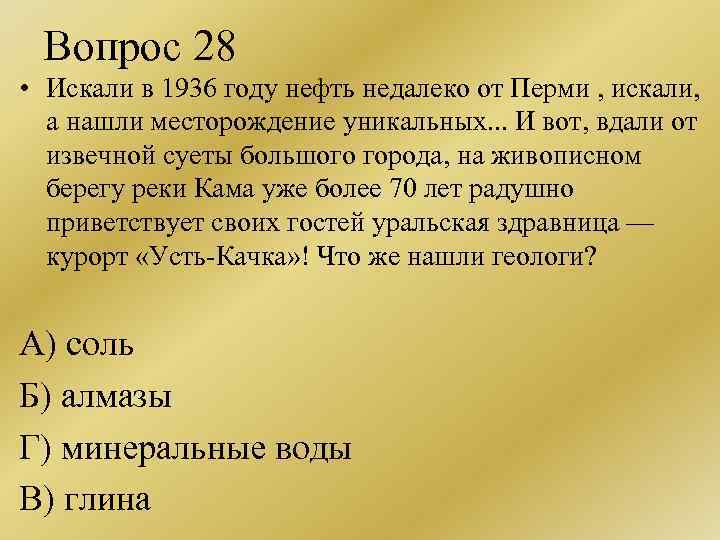 Вопрос 28

• Искали в 1936 году нефть недалеко от Перми , искали, а нашли месторождение уникальных... И вот, вдали от извечной суеты большого города, на живописном берегу реки Кама уже более 70 лет радушно приветствует своих гостей уральская здравница — курорт «Усть-Качка»! Что же нашли геологи?

А) соль

Б) алмазы

Г) минеральные воды

В) глина